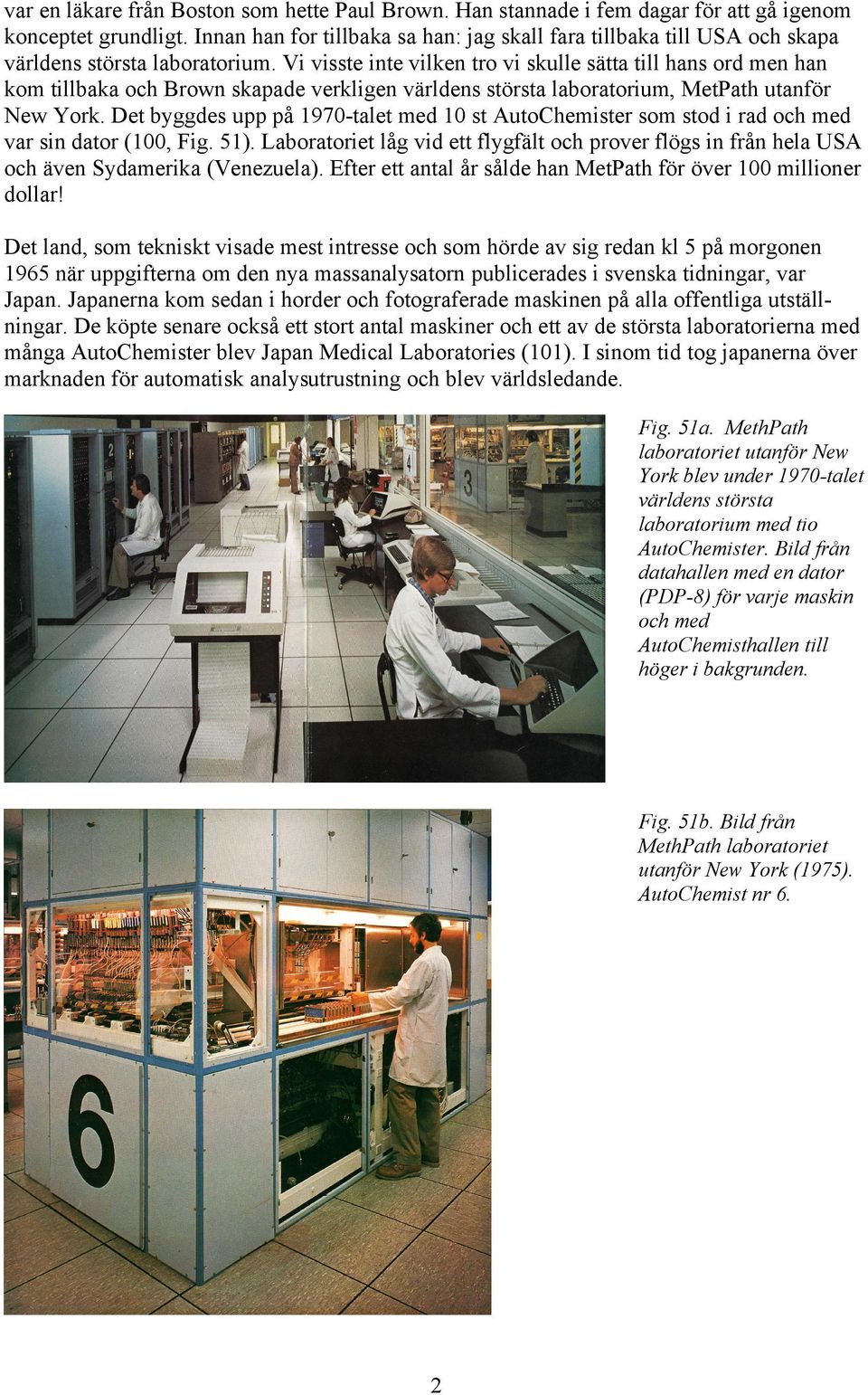 var en läkare från Boston som hette Paul Brown. Han stannade i fem dagar för att gå igenom konceptet grundligt. Innan han for tillbaka sa han: jag skall fara tillbaka till USA och skapa världens största laboratorium. Vi visste inte vilken tro vi skulle sätta till hans ord men han kom tillbaka och Brown skapade verkligen världens största laboratorium, MetPath utanför New York. Det byggdes upp på 1970-talet med 10 st AutoChemister som stod i rad och med var sin dator (100, Fig. 51). Laboratoriet låg vid ett flygfält och prover flögs in från hela USA och även Sydamerika (Venezuela). Efter ett antal år sålde han MetPath för över 100 millioner dollar!

Det land, som tekniskt visade mest intresse och som hörde av sig redan kl 5 på morgonen 1965 när uppgifterna om den nya massanalysatorn publicerades i svenska tidningar, var Japan. Japanerna kom sedan i horder och fotograferade maskinen på alla offentliga utställningar. De köpte senare också ett stort antal maskiner och ett av de största laboratorierna med många AutoChemister blev Japan Medical Laboratories (101). I sinom tid tog japanerna över marknaden för automatisk analysutrustning och blev världsledande.

2

4

3

Fig. 51a. MethPath laboratoriet utanför New York blev under 1970-talet världens största laboratorium med tio AutoChemister. Bild från datahallen med en dator (PDP-8) för varje maskin och med AutoChemisthallen till höger i bakgrunden.

6

Fig. 51b. Bild från MethPath laboratoriet utanför New York (1975). AutoChemist nr 6.

2